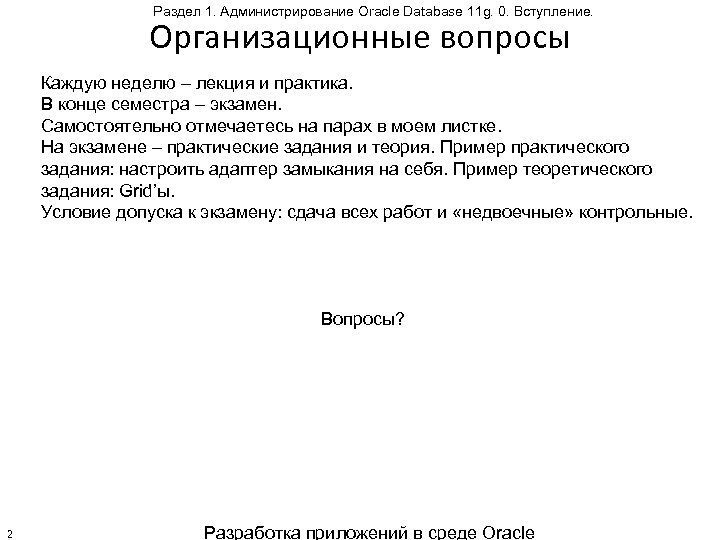 Раздел 1. Администрирование Oracle Database 11g. 0. Вступление.

Организационные вопросы

Каждую неделю – лекция и практика.
В конце семестра – экзамен.
Самостоятельно отмечаетесь на парах в моем листке.
На экзамене – практические задания и теория. Пример практического задания: настроить адаптер замыкания на себя. Пример теоретического задания: Grid'ы.
Условие допуска к экзамену: сдача всех работ и «недвоечные» контрольные.

Вопросы?

2

Разработка приложений в среде Oracle